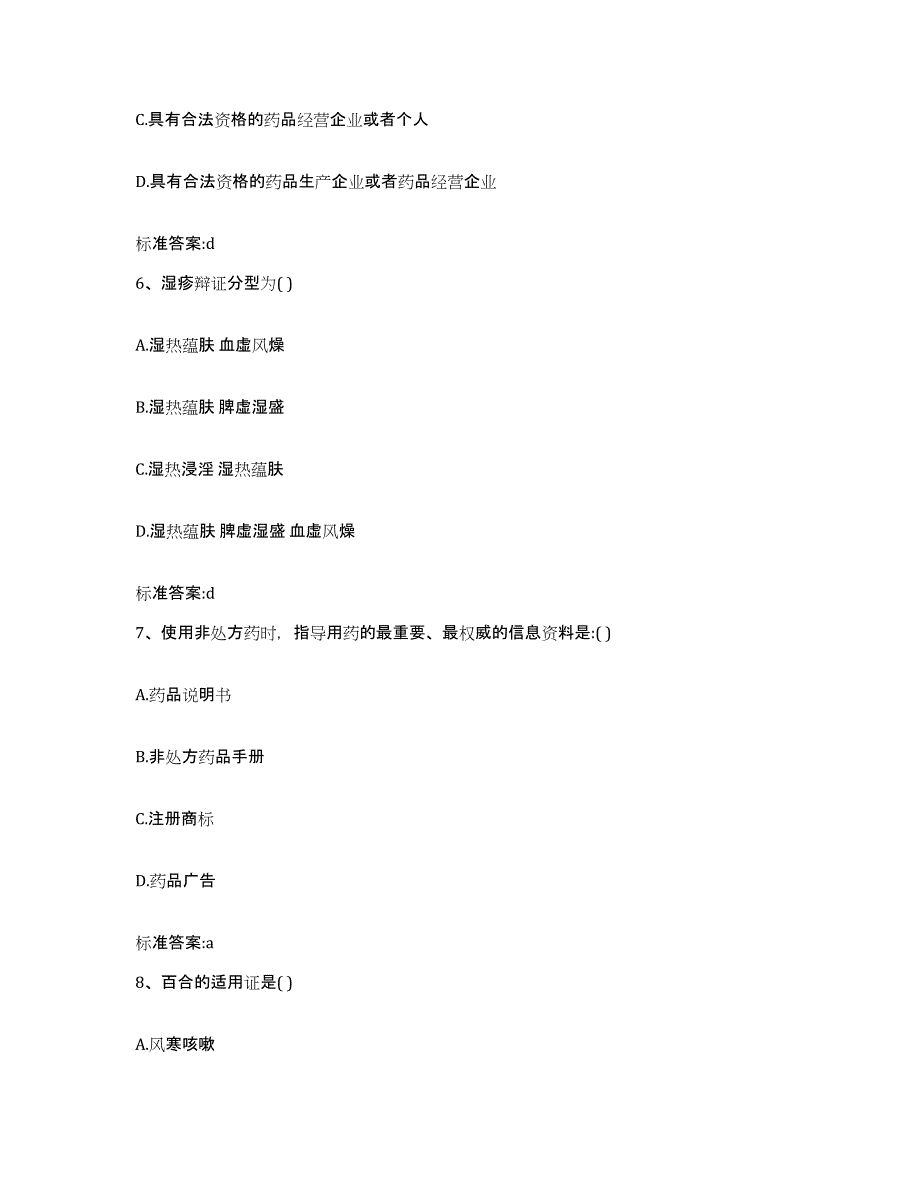 C.具有合法资格的药品经营企业或者个人

D.具有合法资格的药品生产企业或者药品经营企业

标准答案:d

6、湿疹辩证分型为( )

A.湿热蕴肤 血虚风燥

B.湿热蕴肤 脾虚湿盛

C.湿热浸淫 湿热蕴肤

D.湿热蕴肤 脾虚湿盛 血虚风燥

标准答案:d

7、使用非处方药时，指导用药的最重要、最权威的信息资料是:( )

A.药品说明书

B.非处方药品手册

C.注册商标

D.药品广告

标准答案:a

8、百合的适用证是( )

A.风寒咳嗽